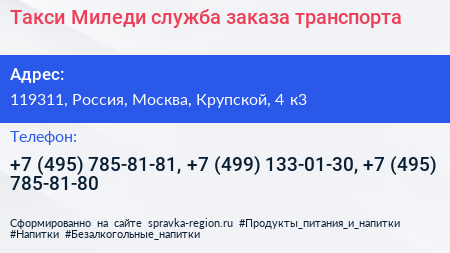 Такси Миледи служба заказа транспорта

Адрес:

119311, Россия, Москва, Крупской, 4 к3

Телефон:

+7 (495) 785-81-81, +7 (499) 133-01-30, +7 (495) 785-81-80

Сформированно на сайте spravka-region.ru #Продукты_питания_и_напитки #Напитки #Безалкогольные_напитки